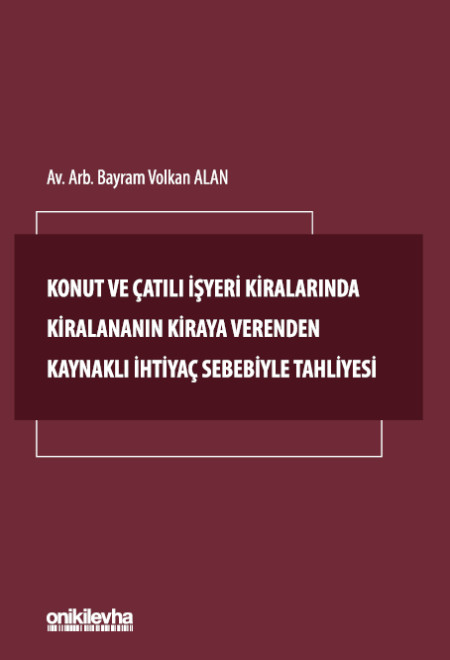 Av. Arb. Bayram Volkan ALAN

KONUT VE ÇATILI İŞYERİ KİRALARINDA KİRALANANIN KİRAYA VERENDEN KAYNAKLI İHTİYAÇ SEBEBİYLE TAHLİYESİ

onikilevha